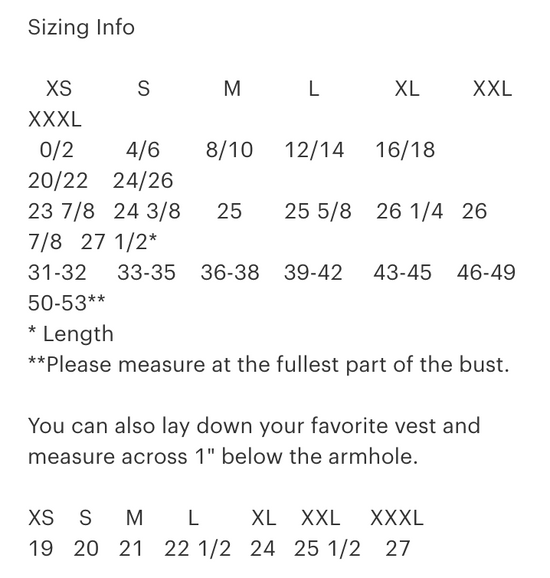 Sizing Info

XS S M L XL XXL XXXL
0/2 4/6 8/10 12/14 16/18 20/22 24/26
23 7/8 24 3/8 25 25 5/8 26 1/4 26 7/8 27 1/2*
31-32 33-35 36-38 39-42 43-45 46-49 50-53**
* Length
**Please measure at the fullest part of the bust.

You can also lay down your favorite vest and measure across 1" below the armhole.

XS S M L XL XXL XXXL
19 20 21 22 1/2 24 25 1/2 27